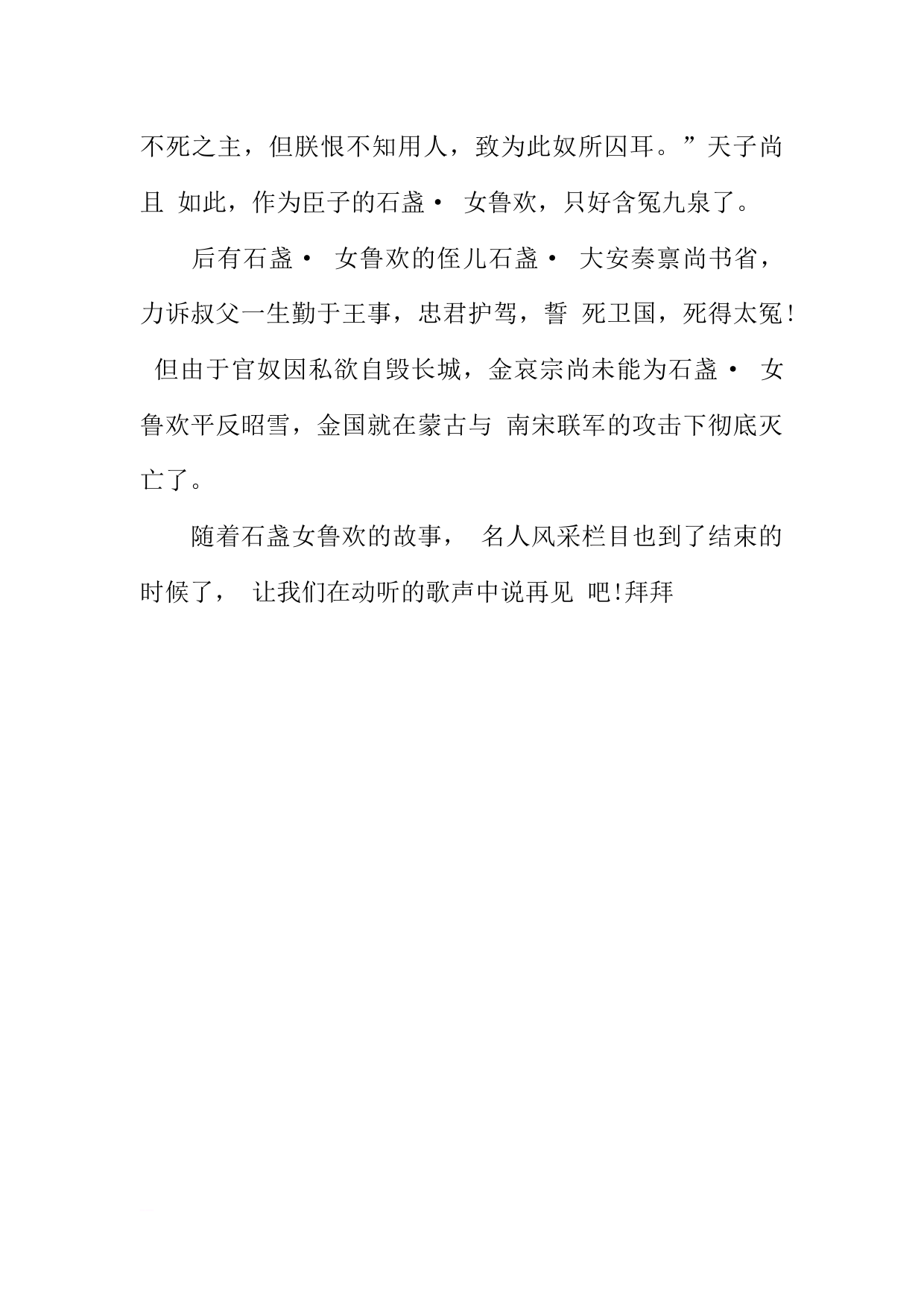 不死之主，但朕恨不知用人，致为此奴所囚耳。”天子尚且 如此，作为臣子的石盏· 女鲁欢，只好含冤九泉了。

后有石盏· 女鲁欢的侄儿石盏· 大安奏禀尚书省，力诉叔父一生勤于王事，忠君护驾，誓 死卫国，死得太冤! 但由于官奴因私欲自毁长城，金哀宗尚未能为石盏· 女鲁欢平反昭雪，金国就在蒙古与 南宋联军的攻击下彻底灭亡了。

随着石盏女鲁欢的故事， 名人风采栏目也到了结束的时候了， 让我们在动听的歌声中说再见 吧!拜拜